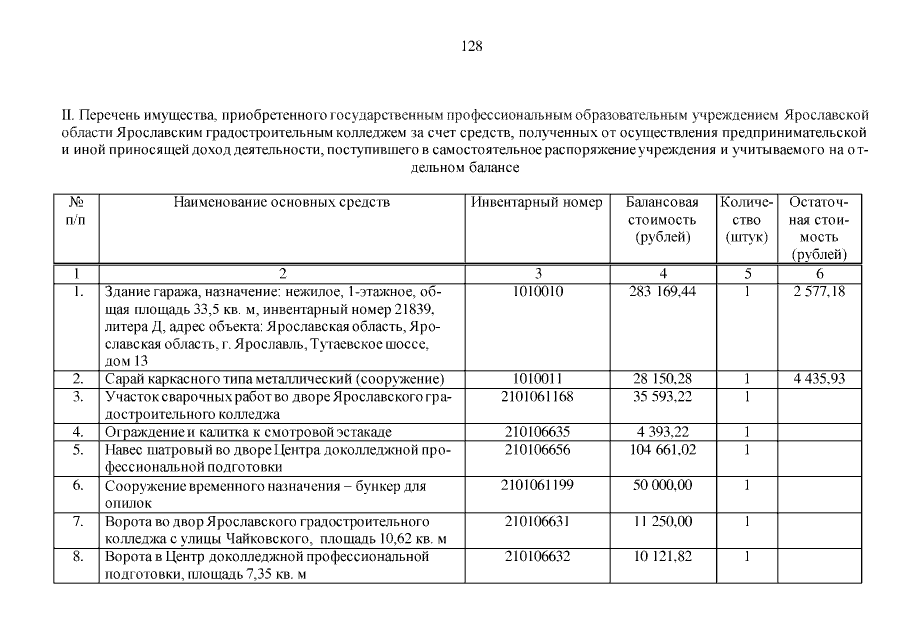 128

II. Перечень имущества, приобретенного государственным профессиональным образовательным учреждением Ярославской области Ярославским градостроительным колледжем за счет средств, полученных от осуществления предпринимательской и иной приносящей доход деятельности, поступившего в самостоятельное распоряжение учреждения и учитываемого на отдельном балансе

| № п/п | Наименование основных средств | Инвентарный номер | Балансовая стоимость (рублей) | Количество (штук) | Остаточная стоимость (рублей) |
|---|---|---|---|---|---|
| 1 | 2 | 3 | 4 | 5 | 6 |
| 1. | Здание гаража, назначение: нежилое, 1-этажное, общая площадь 33,5 кв. м, инвентарный номер 21839, литера Д, адрес объекта: Ярославская область, Ярославская область, г. Ярославль, Тутаевское шоссе, дом 13 | 1010010 | 283 169,44 | 1 | 2 577,18 |
| 2. | Сарай каркасного типа металлический (сооружение) | 1010011 | 28 150,28 | 1 | 4 435,93 |
| 3. | Участок сварочных работ во дворе Ярославского градостроительного колледжа | 2101061168 | 35 593,22 | 1 | |
| 4. | Ограждение и калитка к смотровой эстакаде | 210106635 | 4 393,22 | 1 | |
| 5. | Навес шатровый во дворе Центра доколледжной профессиональной подготовки | 210106656 | 104 661,02 | 1 | |
| 6. | Сооружение временного назначения – бункер для опилок | 2101061199 | 50 000,00 | 1 | |
| 7. | Ворота во двор Ярославского градостроительного колледжа с улицы Чайковского, площадь 10,62 кв. м | 210106631 | 11 250,00 | 1 | |
| 8. | Ворота в Центр доколледжной профессиональной подготовки, площадь 7,35 кв. м | 210106632 | 10 121,82 | 1 | |